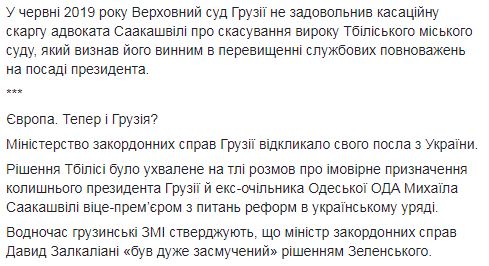 У червні 2019 року Верховний суд Грузії не задовольнив касаційну скаргу адвоката Саакашвілі про скасування вироку Тбіліського міського суду, який визнав його винним в перевищенні службових повноважень на посаді президента.

***

Європа. Тепер і Грузія?

Міністерство закордонних справ Грузії відкликало свого посла з України.

Рішення Тбілісі було ухвалене на тлі розмов про імовірне призначення колишнього президента Грузії й екс-очільника Одеської ОДА Михаїла Саакашвілі віце-прем'єром з питань реформ в українському уряді.

Водночас грузинські ЗМІ стверджують, що міністр закордонних справ Давид Залкаліані «був дуже засмучений» рішенням Зеленського.